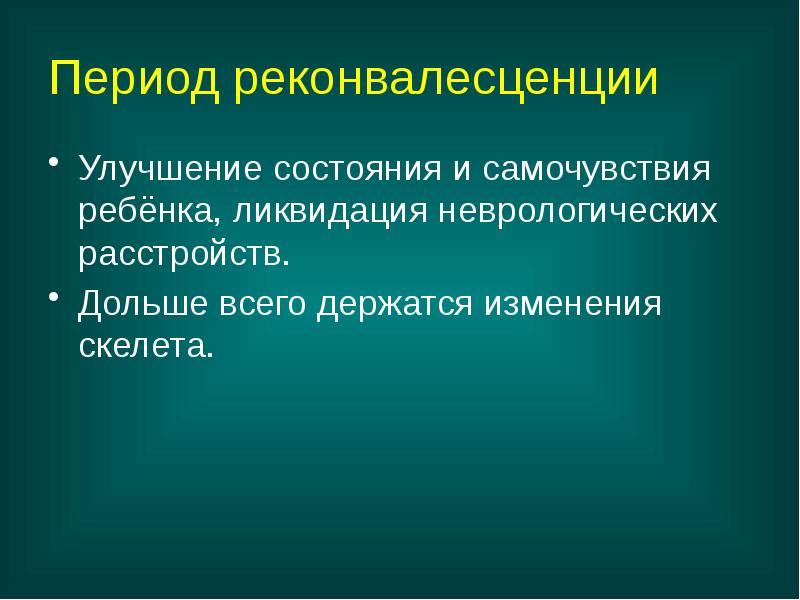 Период реконвалесценции

• Улучшение состояния и самочувствия ребёнка, ликвидация неврологических расстройств.

• Дольше всего держатся изменения скелета.